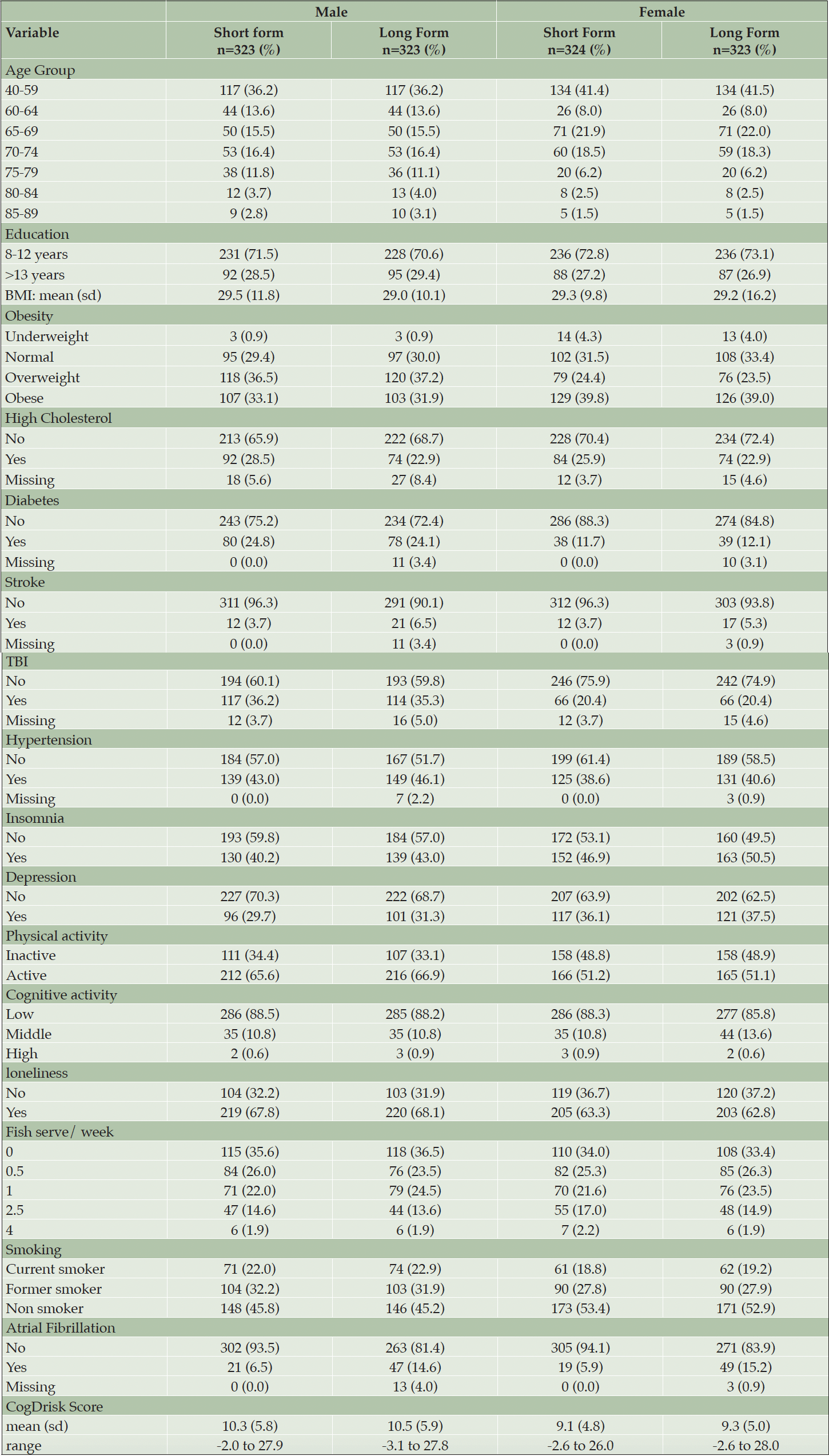 | | Male | | Female | |
|---|---|---|---|---|
| Variable | Short form n=323 (%) | Long Form n=323 (%) | Short Form n=324 (%) | Long Form n=323 (%) |
| Age Group | | | | |
| 40-59 | 117 (36.2) | 117 (36.2) | 134 (41.4) | 134 (41.5) |
| 60-64 | 44 (13.6) | 44 (13.6) | 26 (8.0) | 26 (8.0) |
| 65-69 | 50 (15.5) | 50 (15.5) | 71 (21.9) | 71 (22.0) |
| 70-74 | 53 (16.4) | 53 (16.4) | 60 (18.5) | 59 (18.3) |
| 75-79 | 38 (11.8) | 36 (11.1) | 20 (6.2) | 20 (6.2) |
| 80-84 | 12 (3.7) | 13 (4.0) | 8 (2.5) | 8 (2.5) |
| 85-89 | 9 (2.8) | 10 (3.1) | 5 (1.5) | 5 (1.5) |
| Education | | | | |
| 8-12 years | 231 (71.5) | 228 (70.6) | 236 (72.8) | 236 (73.1) |
| >13 years | 92 (28.5) | 95 (29.4) | 88 (27.2) | 87 (26.9) |
| BMI: mean (sd) | 29.5 (11.8) | 29.0 (10.1) | 29.3 (9.8) | 29.2 (16.2) |
| Obesity | | | | |
| Underweight | 3 (0.9) | 3 (0.9) | 14 (4.3) | 13 (4.0) |
| Normal | 95 (29.4) | 97 (30.0) | 102 (31.5) | 108 (33.4) |
| Overweight | 118 (36.5) | 120 (37.2) | 79 (24.4) | 76 (23.5) |
| Obese | 107 (33.1) | 103 (31.9) | 129 (39.8) | 126 (39.0) |
| High Cholesterol | | | | |
| No | 213 (65.9) | 222 (68.7) | 228 (70.4) | 234 (72.4) |
| Yes | 92 (28.5) | 74 (22.9) | 84 (25.9) | 74 (22.9) |
| Missing | 18 (5.6) | 27 (8.4) | 12 (3.7) | 15 (4.6) |
| Diabetes | | | | |
| No | 243 (75.2) | 234 (72.4) | 286 (88.3) | 274 (84.8) |
| Yes | 80 (24.8) | 78 (24.1) | 38 (11.7) | 39 (12.1) |
| Missing | 0 (0.0) | 11 (3.4) | 0 (0.0) | 10 (3.1) |
| Stroke | | | | |
| No | 311 (96.3) | 291 (90.1) | 312 (96.3) | 303 (93.8) |
| Yes | 12 (3.7) | 21 (6.5) | 12 (3.7) | 17 (5.3) |
| Missing | 0 (0.0) | 11 (3.4) | 0 (0.0) | 3 (0.9) |
| TBI | | | | |
| No | 194 (60.1) | 193 (59.8) | 246 (75.9) | 242 (74.9) |
| Yes | 117 (36.2) | 114 (35.3) | 66 (20.4) | 66 (20.4) |
| Missing | 12 (3.7) | 16 (5.0) | 12 (3.7) | 15 (4.6) |
| Hypertension | | | | |
| No | 184 (57.0) | 167 (51.7) | 199 (61.4) | 189 (58.5) |
| Yes | 139 (43.0) | 149 (46.1) | 125 (38.6) | 131 (40.6) |
| Missing | 0 (0.0) | 7 (2.2) | 0 (0.0) | 3 (0.9) |
| Insomnia | | | | |
| No | 193 (59.8) | 184 (57.0) | 172 (53.1) | 160 (49.5) |
| Yes | 130 (40.2) | 139 (43.0) | 152 (46.9) | 163 (50.5) |
| Depression | | | | |
| No | 227 (70.3) | 222 (68.7) | 207 (63.9) | 202 (62.5) |
| Yes | 96 (29.7) | 101 (31.3) | 117 (36.1) | 121 (37.5) |
| Physical activity | | | | |
| Inactive | 111 (34.4) | 107 (33.1) | 158 (48.8) | 158 (48.9) |
| Active | 212 (65.6) | 216 (66.9) | 166 (51.2) | 165 (51.1) |
| Cognitive activity | | | | |
| Low | 286 (88.5) | 285 (88.2) | 286 (88.3) | 277 (85.8) |
| Middle | 35 (10.8) | 35 (10.8) | 35 (10.8) | 44 (13.6) |
| High | 2 (0.6) | 3 (0.9) | 3 (0.9) | 2 (0.6) |
| loneliness | | | | |
| No | 104 (32.2) | 103 (31.9) | 119 (36.7) | 120 (37.2) |
| Yes | 219 (67.8) | 220 (68.1) | 205 (63.3) | 203 (62.8) |
| Fish serve/ week | | | | |
| 0 | 115 (35.6) | 118 (36.5) | 110 (34.0) | 108 (33.4) |
| 0.5 | 84 (26.0) | 76 (23.5) | 82 (25.3) | 85 (26.3) |
| 1 | 71 (22.0) | 79 (24.5) | 70 (21.6) | 76 (23.5) |
| 2.5 | 47 (14.6) | 44 (13.6) | 55 (17.0) | 48 (14.9) |
| 4 | 6 (1.9) | 6 (1.9) | 7 (2.2) | 6 (1.9) |
| Smoking | | | | |
| Current smoker | 71 (22.0) | 74 (22.9) | 61 (18.8) | 62 (19.2) |
| Former smoker | 104 (32.2) | 103 (31.9) | 90 (27.8) | 90 (27.9) |
| Non smoker | 148 (45.8) | 146 (45.2) | 173 (53.4) | 171 (52.9) |
| Atrial Fibrillation | | | | |
| No | 302 (93.5) | 263 (81.4) | 305 (94.1) | 271 (83.9) |
| Yes | 21 (6.5) | 47 (14.6) | 19 (5.9) | 49 (15.2) |
| Missing | 0 (0.0) | 13 (4.0) | 0 (0.0) | 3 (0.9) |
| CogDrisk Score | | | | |
| mean (sd) | 10.3 (5.8) | 10.5 (5.9) | 9.1 (4.8) | 9.3 (5.0) |
| range | -2.0 to 27.9 | -3.1 to 27.8 | -2.6 to 26.0 | -2.6 to 28.0 |